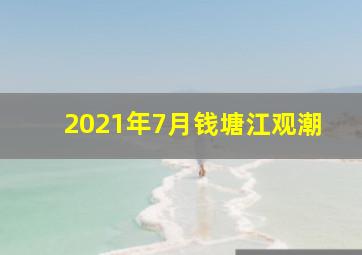 2021年7月钱塘江观潮